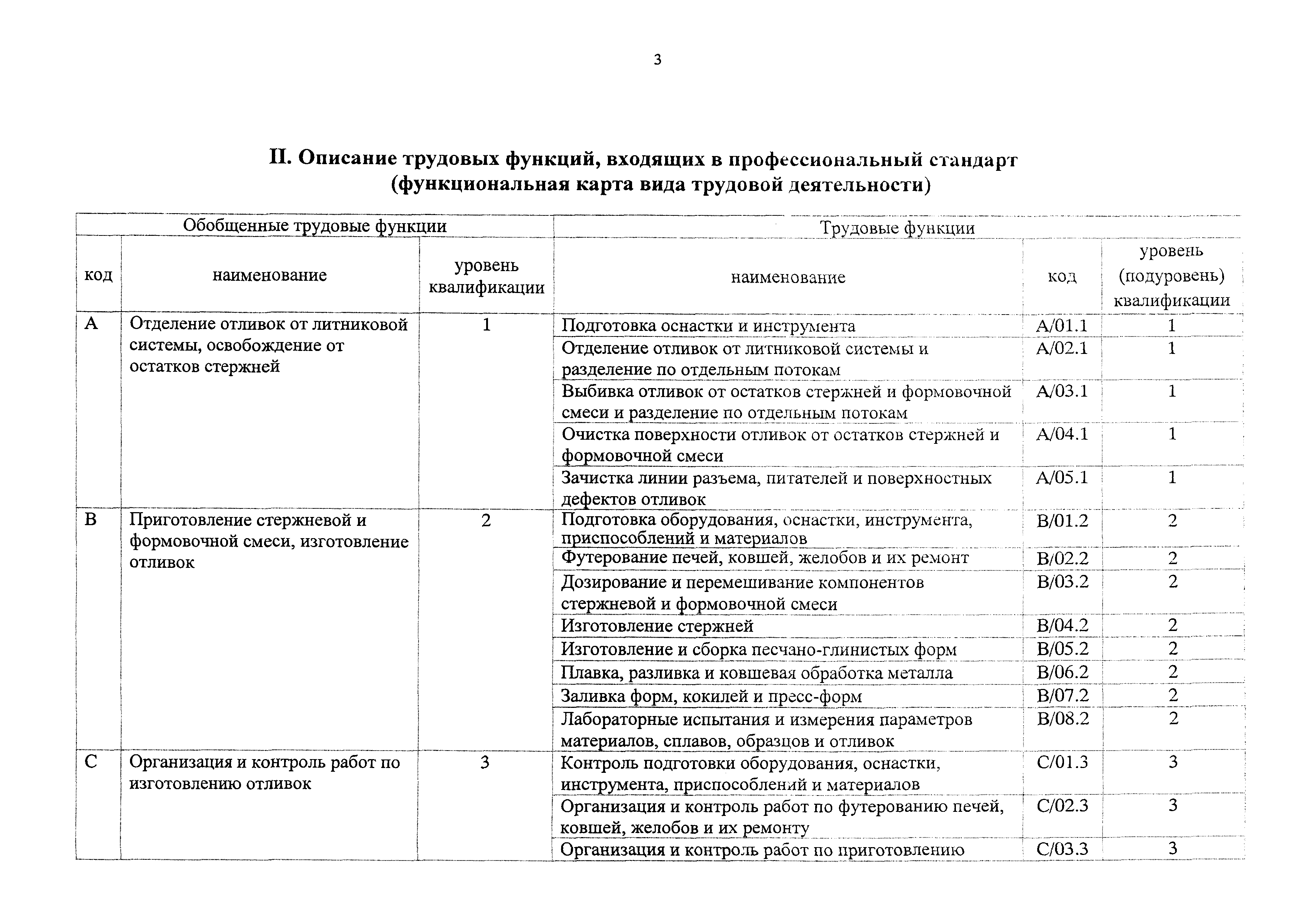 3

II. Описание трудовых функций, входящих в профессиональный стандарт (функциональная карта вида трудовой деятельности)

| Обобщенные трудовые функции | | | Трудовые функции | | |
|---|---|---|---|---|---|
| код | наименование | уровень квалификации | наименование | код | уровень (подуровень) квалификации |
| A | Отделение отливок от литниковой системы, освобождение от остатков стержней | 1 | Подготовка оснастки и инструмента | A/01.1 | 1 |
| | | | Отделение отливок от литниковой системы и разделение по отдельным потокам | A/02.1 | 1 |
| | | | Выбивка отливок от остатков стержней и формовочной смеси и разделение по отдельным потокам | A/03.1 | 1 |
| | | | Очистка поверхности отливок от остатков стержней и формовочной смеси | A/04.1 | 1 |
| | | | Зачистка линии разъема, питателей и поверхностных дефектов отливок | A/05.1 | 1 |
| B | Приготовление стержневой и формовочной смеси, изготовление отливок | 2 | Подготовка оборудования, оснастки, инструмента, приспособлений и материалов | B/01.2 | 2 |
| | | | Футерование печей, ковшей, желобов и их ремонт | B/02.2 | 2 |
| | | | Дозирование и перемешивание компонентов стержневой и формовочной смеси | B/03.2 | 2 |
| | | | Изготовление стержней | B/04.2 | 2 |
| | | | Изготовление и сборка песчано-глинистых форм | B/05.2 | 2 |
| | | | Плавка, разливка и ковшевая обработка металла | B/06.2 | 2 |
| | | | Заливка форм, кокилей и пресс-форм | B/07.2 | 2 |
| | | | Лабораторные испытания и измерения параметров материалов, сплавов, образцов и отливок | B/08.2 | 2 |
| C | Организация и контроль работ по изготовлению отливок | 3 | Контроль подготовки оборудования, оснастки, инструмента, приспособлений и материалов | C/01.3 | 3 |
| | | | Организация и контроль работ по футерованию печей, ковшей, желобов и их ремонту | C/02.3 | 3 |
| | | | Организация и контроль работ по приготовлению | C/03.3 | 3 |